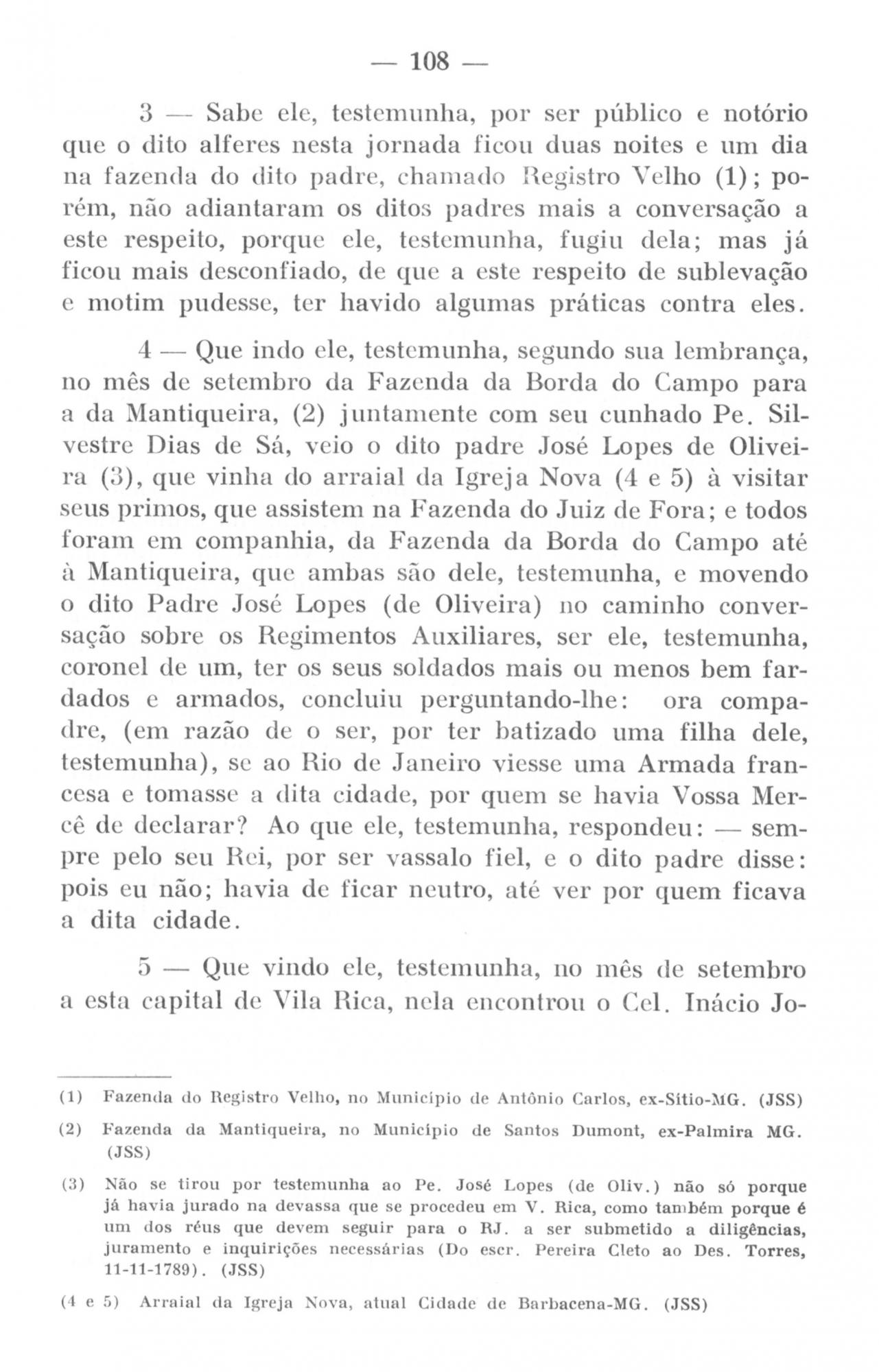 — 108 —

3 — Sabe ele, testemunha, por ser público e notório que o dito alferes nesta jornada ficou duas noites e um dia na fazenda do dito padre, chamado Registro Velho (1); porém, não adiantaram os ditos padres mais a conversação a este respeito, porque ele, testemunha, fugiu dela; mas já ficou mais desconfiado, de que a este respeito de sublevação e motim pudesse, ter havido algumas práticas contra eles.

4 — Que indo ele, testemunha, segundo sua lembrança, no mês de setembro da Fazenda da Borda do Campo para a da Mantiqueira, (2) juntamente com seu cunhado Pe. Silvestre Dias de Sá, veio o dito padre José Lopes de Oliveira (3), que vinha do arraial da Igreja Nova (4 e 5) à visitar seus primos, que assistem na Fazenda do Juiz de Fora; e todos foram em companhia, da Fazenda da Borda do Campo até à Mantiqueira, que ambas são dele, testemunha, e movendo o dito Padre José Lopes (de Oliveira) no caminho conversação sobre os Regimentos Auxiliares, ser ele, testemunha, coronel de um, ter os seus soldados mais ou menos bem fardados e armados, concluiu perguntando-lhe: ora compadre, (em razão de o ser, por ter batizado uma filha dele, testemunha), se ao Rio de Janeiro viesse uma Armada francesa e tomasse a dita cidade, por quem se havia Vossa Mercê de declarar? Ao que ele, testemunha, respondeu: — sempre pelo seu Rei, por ser vassalo fiel, e o dito padre disse: pois eu não; havia de ficar neutro, até ver por quem ficava a dita cidade.

5 — Que vindo ele, testemunha, no mês de setembro a esta capital de Vila Rica, nela encontrou o Cel. Inácio Jo-

(1) Fazenda do Registro Velho, no Município de Antônio Carlos, ex-Sítio-MG. (JSS)

(2) Fazenda da Mantiqueira, no Município de Santos Dumont, ex-Palmira MG. (JSS)

(3) Não se tirou por testemunha ao Pe. José Lopes (de Oliv.) não só porque já havia jurado na devassa que se procedeu em V. Rica, como também porque é um dos réus que devem seguir para o RJ. a ser submetido a diligências, juramento e inquirições necessárias (Do escr. Pereira Cleto ao Des. Torres, 11-11-1789). (JSS)

(4 e 5) Arraial da Igreja Nova, atual Cidade de Barbacena-MG. (JSS)